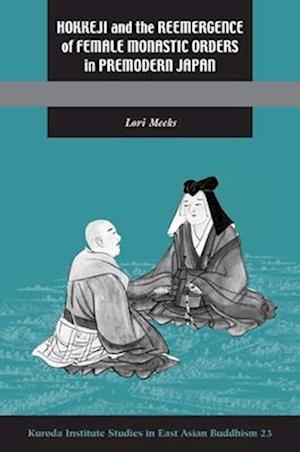 HOKKEJI and the REEMERGENCE of FEMALE MONASTIC ORDERS in PREMODERN JAPAN

Lori Meeks

Kuroda Institute Studies in East Asian Buddhism 23